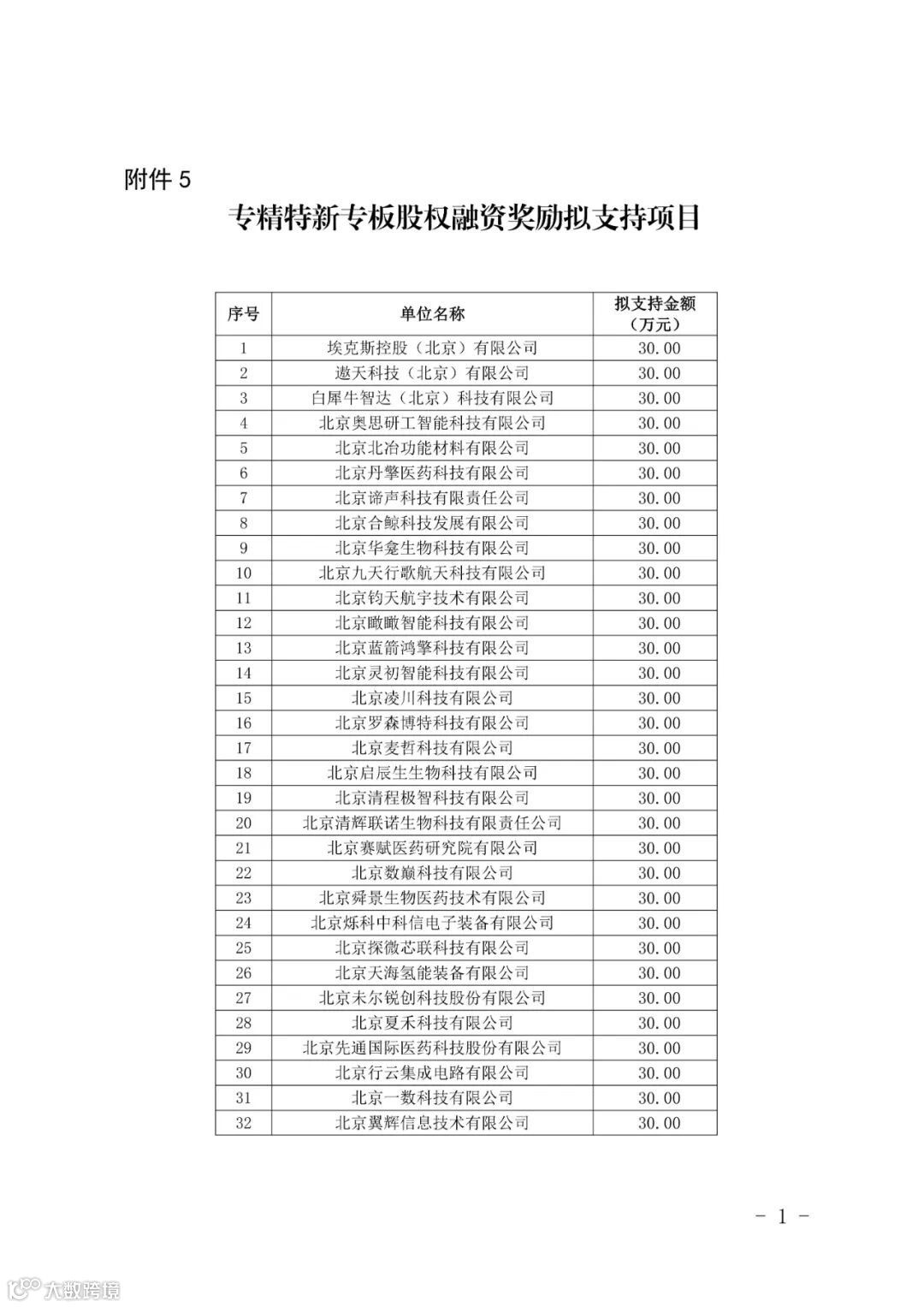 附件 5

专精特新专板股权融资奖励拟支持项目

| 序号 | 单位名称 | 拟支持金额（万元） |
|---|---|---|
| 1 | 埃克斯控股（北京）有限公司 | 30.00 |
| 2 | 遨天科技（北京）有限公司 | 30.00 |
| 3 | 白犀牛智达（北京）科技有限公司 | 30.00 |
| 4 | 北京奥思研工智能科技有限公司 | 30.00 |
| 5 | 北京北冶功能材料有限公司 | 30.00 |
| 6 | 北京丹擎医药科技有限公司 | 30.00 |
| 7 | 北京谛声科技有限责任公司 | 30.00 |
| 8 | 北京合鲸科技发展有限公司 | 30.00 |
| 9 | 北京华龛生物科技有限公司 | 30.00 |
| 10 | 北京九天行歌航天科技有限公司 | 30.00 |
| 11 | 北京钧天航宇技术有限公司 | 30.00 |
| 12 | 北京瞰瞰智能科技有限公司 | 30.00 |
| 13 | 北京蓝箭鸿擎科技有限公司 | 30.00 |
| 14 | 北京灵初智能科技有限公司 | 30.00 |
| 15 | 北京凌川科技有限公司 | 30.00 |
| 16 | 北京罗森博特科技有限公司 | 30.00 |
| 17 | 北京麦哲科技有限公司 | 30.00 |
| 18 | 北京启辰生生物科技有限公司 | 30.00 |
| 19 | 北京清程极智科技有限公司 | 30.00 |
| 20 | 北京清辉联诺生物科技有限责任公司 | 30.00 |
| 21 | 北京赛赋医药研究院有限公司 | 30.00 |
| 22 | 北京数巅科技有限公司 | 30.00 |
| 23 | 北京舜景生物医药技术有限公司 | 30.00 |
| 24 | 北京烁科中科信电子装备有限公司 | 30.00 |
| 25 | 北京探微芯联科技有限公司 | 30.00 |
| 26 | 北京天海氢能装备有限公司 | 30.00 |
| 27 | 北京未尔锐创科技股份有限公司 | 30.00 |
| 28 | 北京夏禾科技有限公司 | 30.00 |
| 29 | 北京先通国际医药科技股份有限公司 | 30.00 |
| 30 | 北京行云集成电路有限公司 | 30.00 |
| 31 | 北京一数科技有限公司 | 30.00 |
| 32 | 北京翼辉信息技术有限公司 | 30.00 |

- 1 -

大数跨境